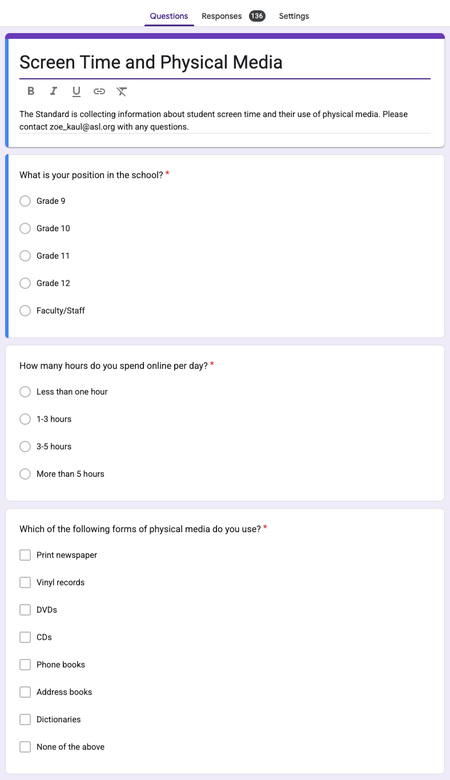 Questions Responses 136 Settings

Screen Time and Physical Media

B I U

The Standard is collecting information about student screen time and their use of physical media. Please contact zoe_kaul@asl.org with any questions.

What is your position in the school? *

Grade 9

Grade 10

Grade 11

Grade 12

Faculty/Staff

How many hours do you spend online per day? *

Less than one hour

1-3 hours

3-5 hours

More than 5 hours

Which of the following forms of physical media do you use? *

Print newspaper

Vinyl records

DVDs

CDs

Phone books

Address books

Dictionaries

None of the above